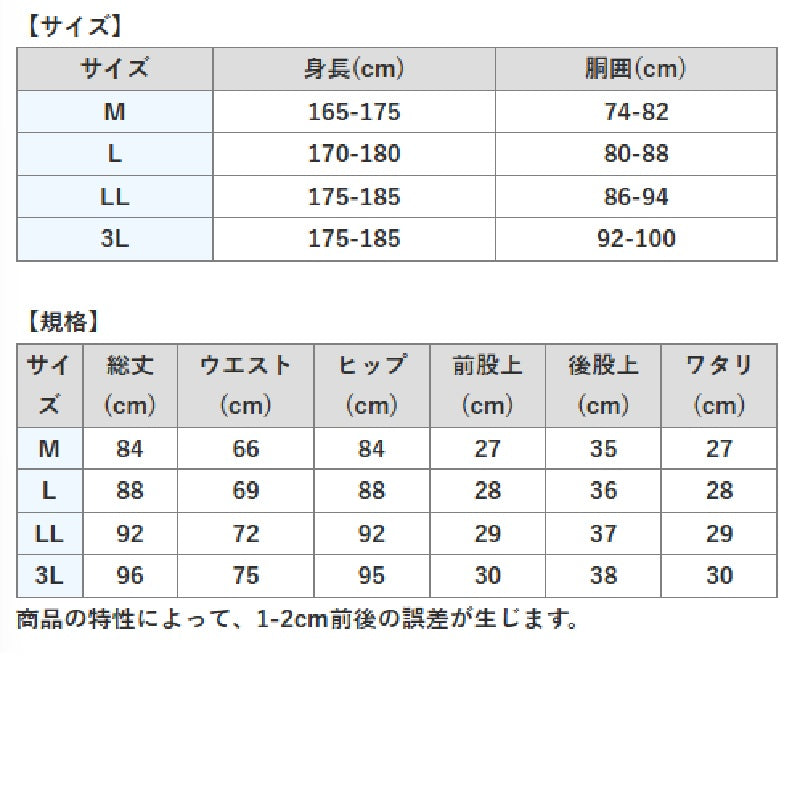 【サイズ】

| サイズ | 身長(cm) | 胴囲(cm) |
|---|---|---|
| M | 165-175 | 74-82 |
| L | 170-180 | 80-88 |
| LL | 175-185 | 86-94 |
| 3L | 175-185 | 92-100 |

【規格】

| サイズ | 総丈(cm) | ウエスト(cm) | ヒップ(cm) | 前股上(cm) | 後股上(cm) | ワタリ(cm) |
|---|---|---|---|---|---|---|
| M | 84 | 66 | 84 | 27 | 35 | 27 |
| L | 88 | 69 | 88 | 28 | 36 | 28 |
| LL | 92 | 72 | 92 | 29 | 37 | 29 |
| 3L | 96 | 75 | 95 | 30 | 38 | 30 |

商品の特性によって、1-2cm前後の誤差が生じます。